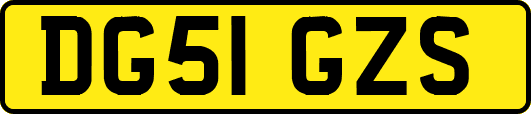 DG51 GZS